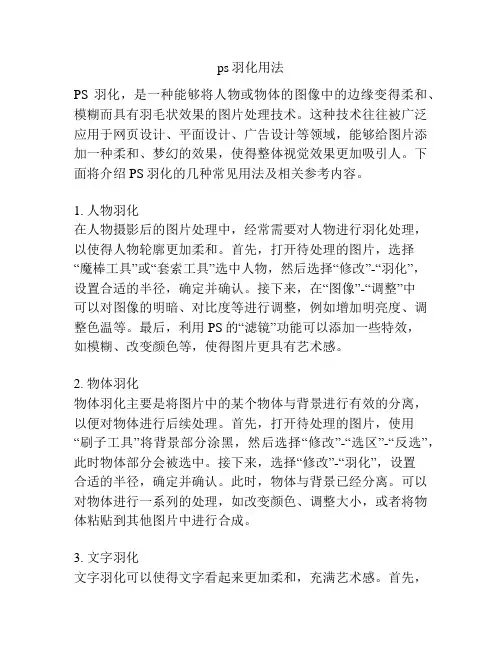 ps 羽化用法

PS 羽化，是一种能够将人物或物体的图像中的边缘变得柔和、模糊而具有羽毛状效果的图片处理技术。这种技术往往被广泛应用于网页设计、平面设计、广告设计等领域，能够给图片添加一种柔和、梦幻的效果，使得整体视觉效果更加吸引人。下面将介绍 PS 羽化的几种常见用法及相关参考内容。

1. 人物羽化
在人物摄影后的图片处理中，经常需要对人物进行羽化处理，以使得人物轮廓更加柔和。首先，打开待处理的图片，选择“魔棒工具”或“套索工具”选中人物，然后选择“修改”-“羽化”，设置合适的半径，确定并确认。接下来，在“图像”-“调整”中可以对图像的明暗、对比度等进行调整，例如增加明亮度、调整色温等。最后，利用 PS 的“滤镜”功能可以添加一些特效，如模糊、改变颜色等，使得图片更具有艺术感。

2. 物体羽化
物体羽化主要是将图片中的某个物体与背景进行有效的分离，以便对物体进行后续处理。首先，打开待处理的图片，使用“刷子工具”将背景部分涂黑，然后选择“修改”-“选区”-“反选”，此时物体部分会被选中。接下来，选择“修改”-“羽化”，设置合适的半径，确定并确认。此时，物体与背景已经分离。可以对物体进行一系列的处理，如改变颜色、调整大小，或者将物体粘贴到其他图片中进行合成。

3. 文字羽化
文字羽化可以使得文字看起来更加柔和，充满艺术感。首先，